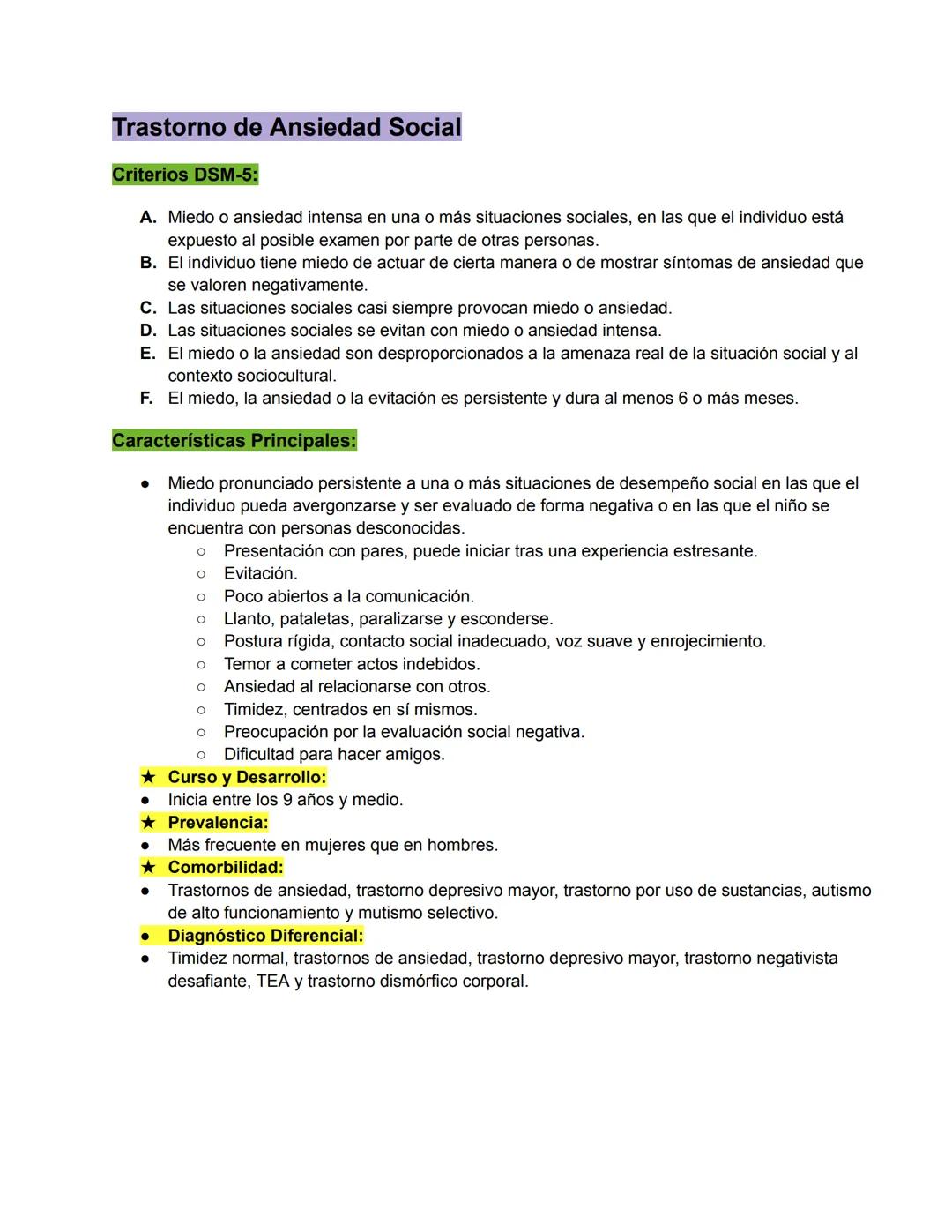 Trastorno de Ansiedad Social

Criterios DSM-5:

A. Miedo o ansiedad intensa en una o más situaciones sociales, en las que el individuo está expuesto al posible examen por parte de otras personas.
B. El individuo tiene miedo de actuar de cierta manera o de mostrar síntomas de ansiedad que se valoren negativamente.
C. Las situaciones sociales casi siempre provocan miedo o ansiedad.
D. Las situaciones sociales se evitan con miedo o ansiedad intensa.
E. El miedo o la ansiedad son desproporcionados a la amenaza real de la situación social y al contexto sociocultural.
F. El miedo, la ansiedad o la evitación es persistente y dura al menos 6 o más meses.

Características Principales:

● Miedo pronunciado persistente a una o más situaciones de desempeño social en las que el individuo pueda avergonzarse y ser evaluado de forma negativa o en las que el niño se encuentra con personas desconocidas.
  ○ Presentación con pares, puede iniciar tras una experiencia estresante.
  ○ Evitación.
  ○ Poco abiertos a la comunicación.
  ○ Llanto, pataletas, paralizarse y esconderse.
  ○ Postura rígida, contacto social inadecuado, voz suave y enrojecimiento.
  ○ Temor a cometer actos indebidos.
  ○ Ansiedad al relacionarse con otros.
  ○ Timidez, centrados en sí mismos.
  ○ Preocupación por la evaluación social negativa.
  ○ Dificultad para hacer amigos.
★ Curso y Desarrollo:
● Inicia entre los 9 años y medio.
★ Prevalencia:
● Más frecuente en mujeres que en hombres.
★ Comorbilidad:
● Trastornos de ansiedad, trastorno depresivo mayor, trastorno por uso de sustancias, autismo de alto funcionamiento y mutismo selectivo.
● Diagnóstico Diferencial:
● Timidez normal, trastornos de ansiedad, trastorno depresivo mayor, trastorno negativista desafiante, TEA y trastorno dismórfico corporal.